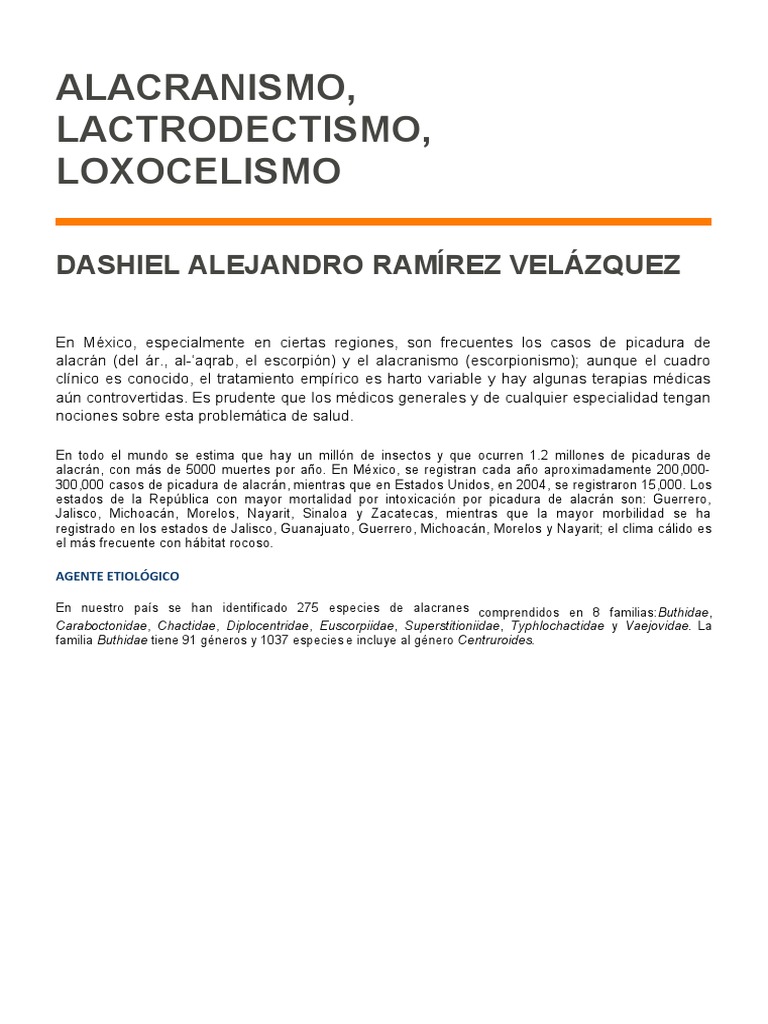 ALACRANISMO, LACTRODECTISMO, LOXOCELISMO

DASHIEL ALEJANDRO RAMÍREZ VELÁZQUEZ

En México, especialmente en ciertas regiones, son frecuentes los casos de picadura de alacrán (del ár., al-'aqrab, el escorpión) y el alacranismo (escorpionismo); aunque el cuadro clínico es conocido, el tratamiento empírico es harto variable y hay algunas terapias médicas aún controvertidas. Es prudente que los médicos generales y de cualquier especialidad tengan nociones sobre esta problemática de salud.

En todo el mundo se estima que hay un millón de insectos y que ocurren 1.2 millones de picaduras de alacrán, con más de 5000 muertes por año. En México, se registran cada año aproximadamente 200,000-300,000 casos de picadura de alacrán, mientras que en Estados Unidos, en 2004, se registraron 15,000. Los estados de la República con mayor mortalidad por intoxicación por picadura de alacrán son: Guerrero, Jalisco, Michoacán, Morelos, Nayarit, Sinaloa y Zacatecas, mientras que la mayor morbilidad se ha registrado en los estados de Jalisco, Guanajuato, Guerrero, Michoacán, Morelos y Nayarit; el clima cálido es el más frecuente con hábitat rocoso.

AGENTE ETIOLÓGICO

En nuestro país se han identificado 275 especies de alacranes comprendidos en 8 familias:Buthidae, Caraboctonidae, Chactidae, Diplocentridae, Euscorpiidae, Superstitioniidae, Typhlochactidae y Vaejovidae. La familia Buthidae tiene 91 géneros y 1037 especies e incluye al género Centruroides.